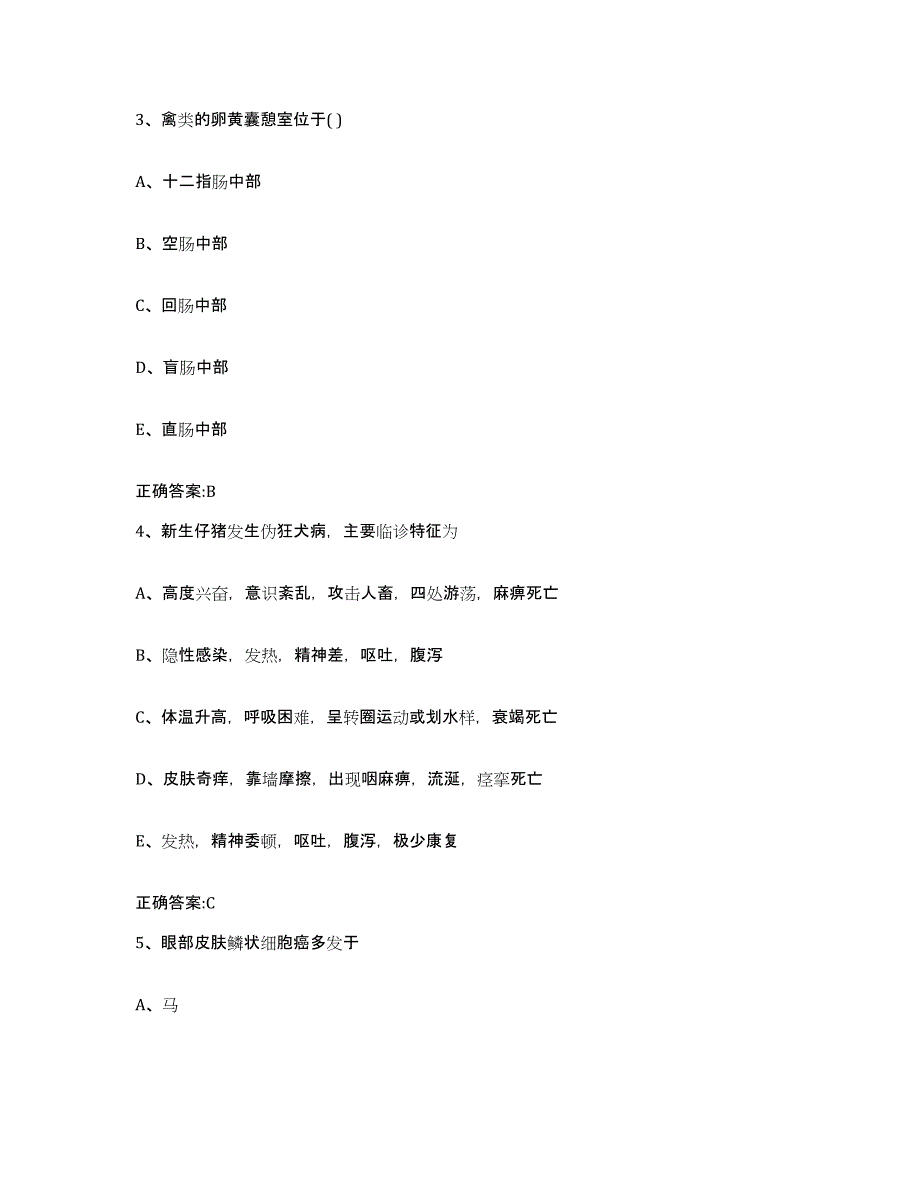 3、禽类的卵黄囊憩室位于( )

A、十二指肠中部

B、空肠中部

C、回肠中部

D、盲肠中部

E、直肠中部

正确答案:B

4、新生仔猪发生伪狂犬病，主要临诊特征为

A、高度兴奋，意识紊乱，攻击人畜，四处游荡，麻痹死亡

B、隐性感染，发热，精神差，呕吐，腹泻

C、体温升高，呼吸困难，呈转圈运动或划水样，衰竭死亡

D、皮肤奇痒，靠墙摩擦，出现咽麻痹，流涎，痉挛死亡

E、发热，精神委顿，呕吐，腹泻，极少康复

正确答案:C

5、眼部皮肤鳞状细胞癌多发于

A、马